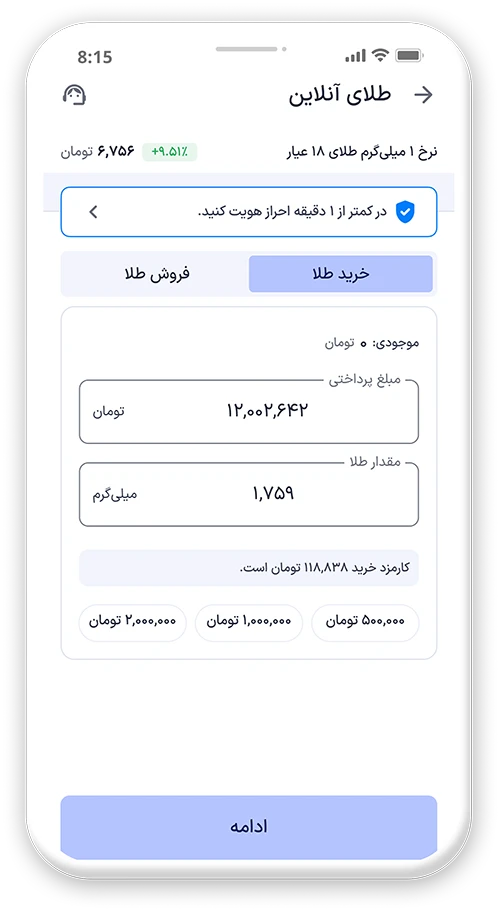 8:15

طلای آنلاین

نرخ ۱ میلی‌گرم طلای ۱۸ عیار
+۹.۵۱٪ ۶,۷۵۶ تومان

در کمتر از ۱ دقیقه احراز هویت کنید.

خرید طلا
فروش طلا

موجودی: ۰ تومان

مبلغ پرداختی
۱۲,۰۰۲,۶۴۲ تومان

مقدار طلا
۱,۷۵۹ میلی‌گرم

کارمزد خرید ۱۱۸,۸۳۸ تومان است.

۵۰۰,۰۰۰ تومان
۱,۰۰۰,۰۰۰ تومان
۲,۰۰۰,۰۰۰ تومان

ادامه